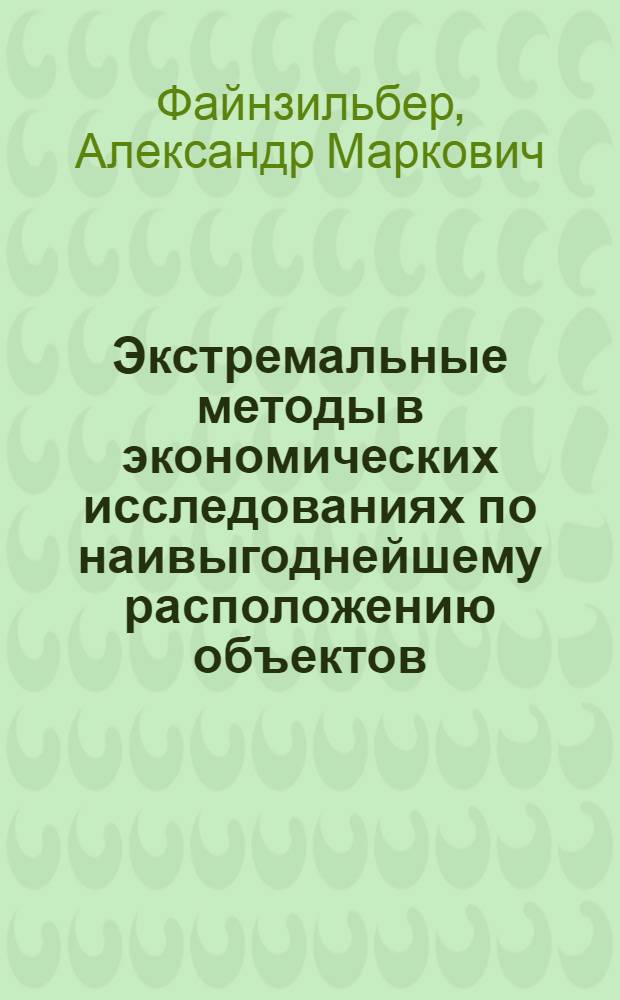 Файнзильбер, Александр Маркович

Экстремальные методы в экономических исследованиях по наивыгоднейшему расположению объектов